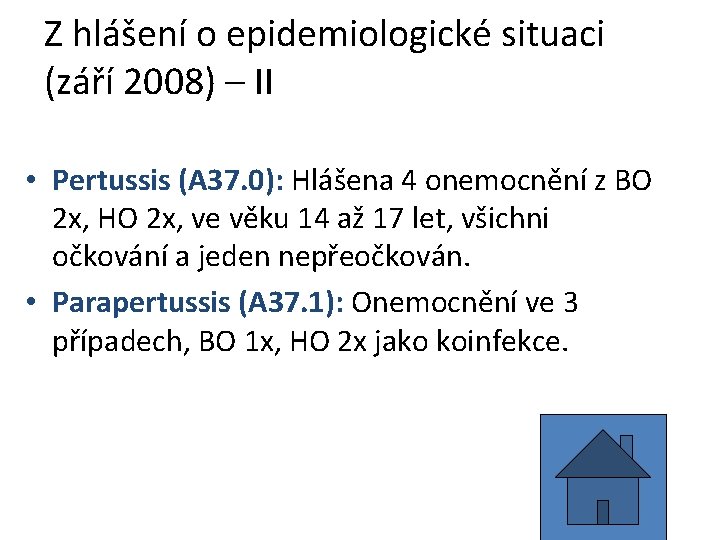 Z hlášení o epidemiologické situaci (září 2008) – II

• Pertussis (A37.0): Hlášena 4 onemocnění z BO 2x, HO 2x, ve věku 14 až 17 let, všichni očkování a jeden nepřeočkován.
• Parapertussis (A37.1): Onemocnění ve 3 případech, BO 1x, HO 2x jako koinfekce.